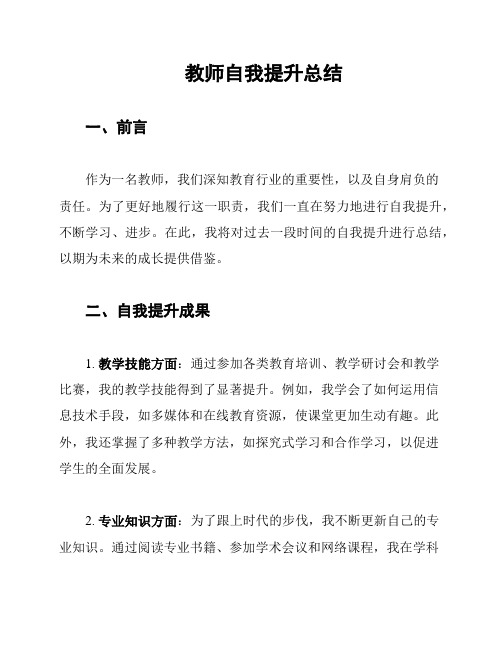 教师自我提升总结

一、前言

作为一名教师，我们深知教育行业的重要性，以及自身肩负的责任。为了更好地履行这一职责，我们一直在努力地进行自我提升，不断学习、进步。在此，我将对过去一段时间的自我提升进行总结，以期为未来的成长提供借鉴。

二、自我提升成果

1. 教学技能方面：通过参加各类教育培训、教学研讨会和教学比赛，我的教学技能得到了显著提升。例如，我学会了如何运用信息技术手段，如多媒体和在线教育资源，使课堂更加生动有趣。此外，我还掌握了多种教学方法，如探究式学习和合作学习，以促进学生的全面发展。

2. 专业知识方面：为了跟上时代的步伐，我不断更新自己的专业知识。通过阅读专业书籍、参加学术会议和网络课程，我在学科